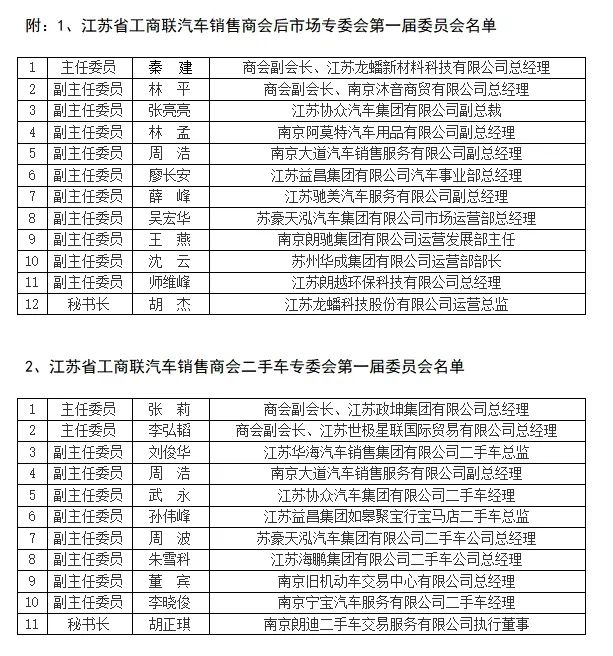 附：1、江苏省工商联汽车销售商会后市场专委会第一届委员会名单

| 1 | 主任委员 | 秦　建 | 商会副会长、江苏龙蟠新材料科技有限公司总经理 |
|---|---|---|---|
| 2 | 副主任委员 | 林　平 | 商会副会长、南京沐音商贸有限公司总经理 |
| 3 | 副主任委员 | 张亮亮 | 江苏协众汽车集团有限公司副总裁 |
| 4 | 副主任委员 | 林　孟 | 南京阿莫特汽车用品有限公司副总经理 |
| 5 | 副主任委员 | 周　浩 | 南京大道汽车销售服务有限公司副总经理 |
| 6 | 副主任委员 | 廖长安 | 江苏益昌集团有限公司汽车事业部总经理 |
| 7 | 副主任委员 | 薛　峰 | 江苏驰美汽车服务有限公司副总经理 |
| 8 | 副主任委员 | 吴宏华 | 苏豪天泓汽车集团有限公司市场运营部总经理 |
| 9 | 副主任委员 | 王　燕 | 南京朗驰集团有限公司运营发展部主任 |
| 10 | 副主任委员 | 沈　云 | 苏州华成集团有限公司运营部部长 |
| 11 | 副主任委员 | 师维峰 | 江苏朗越环保科技有限公司总经理 |
| 12 | 秘书长 | 胡　杰 | 江苏龙蟠科技股份有限公司运营总监 |

2、江苏省工商联汽车销售商会二手车专委会第一届委员会名单

| 1 | 主任委员 | 张　莉 | 商会副会长、江苏政坤集团有限公司总经理 |
|---|---|---|---|
| 2 | 主任委员 | 李弘韬 | 商会副会长、江苏世极星联国际贸易有限公司总经理 |
| 3 | 副主任委员 | 刘俊华 | 江苏华海汽车销售集团有限公司二手车总监 |
| 4 | 副主任委员 | 周　浩 | 南京大道汽车销售服务有限公司副总经理 |
| 5 | 副主任委员 | 武　永 | 江苏协众汽车集团有限公司二手车经理 |
| 6 | 副主任委员 | 孙伟峰 | 江苏益昌集团如皋聚宝行宝马店二手车总监 |
| 7 | 副主任委员 | 周　波 | 苏豪天泓汽车集团有限公司二手车公司总经理 |
| 8 | 副主任委员 | 朱雪科 | 江苏海鹏集团有限公司二手车公司总经理 |
| 9 | 副主任委员 | 董　宾 | 南京旧机动车交易中心有限公司总经理 |
| 10 | 副主任委员 | 李晓俊 | 南京宁宝汽车服务有限公司二手车经理 |
| 11 | 秘书长 | 胡正琪 | 南京朗迪二手车交易服务有限公司执行董事 |